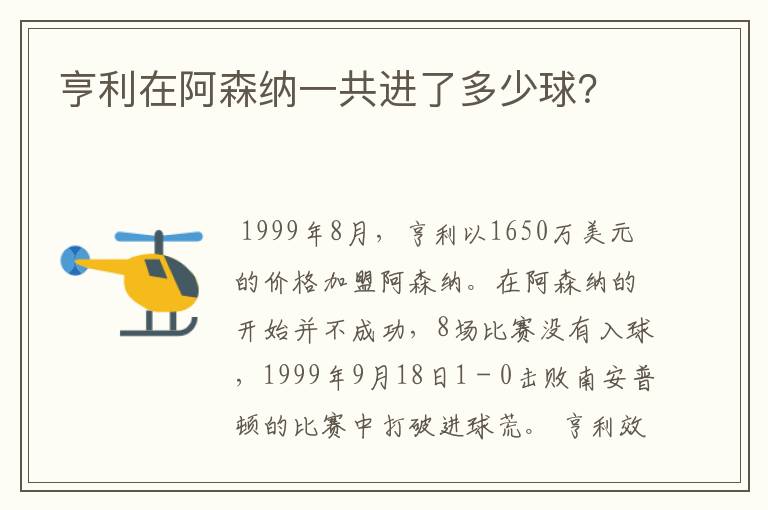 亨利在阿森纳一共进了多少球?

1999年8月，亨利以1650万美元的价格加盟阿森纳。在阿森纳的开始并不成功，8场比赛没有入球，1999年9月18日1－0击败南安普顿的比赛中打破进球荒。亨利效